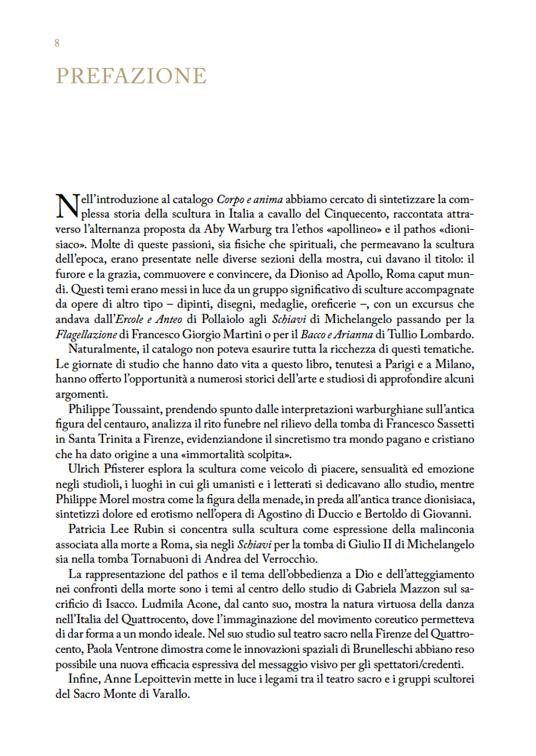 8

PREFAZIONE

Nell'introduzione al catalogo Corpo e anima abbiamo cercato di sintetizzare la complessa storia della scultura in Italia a cavallo del Cinquecento, raccontata attraverso l'alternanza proposta da Aby Warburg tra l'ethos «apollineo» e il pathos «dionisiaco». Molte di queste passioni, sia fisiche che spirituali, che permeavano la scultura dell'epoca, erano presentate nelle diverse sezioni della mostra, cui davano il titolo: il furore e la grazia, commuovere e convincere, da Dioniso ad Apollo, Roma caput mundi. Questi temi erano messi in luce da un gruppo significativo di sculture accompagnate da opere di altro tipo – dipinti, disegni, medaglie, oreficerie –, con un excursus che andava dall'Ercole e Anteo di Pollaiolo agli Schiavi di Michelangelo passando per la Flagellazione di Francesco Giorgio Martini o per il Bacco e Arianna di Tullio Lombardo.

Naturalmente, il catalogo non poteva esaurire tutta la ricchezza di questi tematiche. Le giornate di studio che hanno dato vita a questo libro, tenutesi a Parigi e a Milano, hanno offerto l'opportunità a numerosi storici dell'arte e studiosi di approfondire alcuni argomenti.

Philippe Toussaint, prendendo spunto dalle interpretazioni warburghiane sull'antica figura del centauro, analizza il rito funebre nel rilievo della tomba di Francesco Sassetti in Santa Trinita a Firenze, evidenziandone il sincretismo tra mondo pagano e cristiano che ha dato origine a una «immortalità scolpita».

Ulrich Pfisterer esplora la scultura come veicolo di piacere, sensualità ed emozione negli studioli, i luoghi in cui gli umanisti e i letterati si dedicavano allo studio, mentre Philippe Morel mostra come la figura della menade, in preda all'antica trance dionisiaca, sintetizzi dolore ed erotismo nell'opera di Agostino di Duccio e Bertoldo di Giovanni.

Patricia Lee Rubin si concentra sulla scultura come espressione della malinconia associata alla morte a Roma, sia negli Schiavi per la tomba di Giulio II di Michelangelo sia nella tomba Tornabuoni di Andrea del Verrocchio.

La rappresentazione del pathos e il tema dell'obbedienza a Dio e dell'atteggiamento nei confronti della morte sono i temi al centro dello studio di Gabriela Mazzon sul sacrificio di Isacco. Ludmila Acone, dal canto suo, mostra la natura virtuosa della danza nell'Italia del Quattrocento, dove l'immaginazione del movimento coreutico permetteva di dar forma a un mondo ideale. Nel suo studio sul teatro sacro nella Firenze del Quattrocento, Paola Ventrone dimostra come le innovazioni spaziali di Brunelleschi abbiano reso possibile una nuova efficacia espressiva del messaggio visivo per gli spettatori/credenti.

Infine, Anne Lepoittevin mette in luce i legami tra il teatro sacro e i gruppi scultorei del Sacro Monte di Varallo.